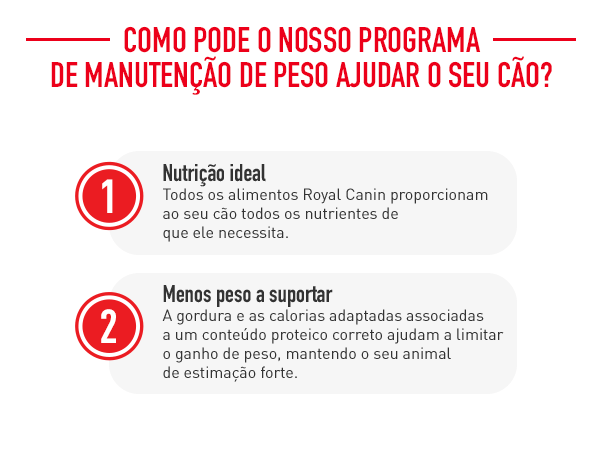 COMO PODE O NOSSO PROGRAMA
DE MANUTENÇÃO DE PESO AJUDAR O SEU CÃO?

1

Nutrição ideal

Todos os alimentos Royal Canin proporcionam ao seu cão todos os nutrientes de que ele necessita.

2

Menos peso a suportar

A gordura e as calorias adaptadas associadas a um conteúdo proteico correto ajudam a limitar o ganho de peso, mantendo o seu animal de estimação forte.